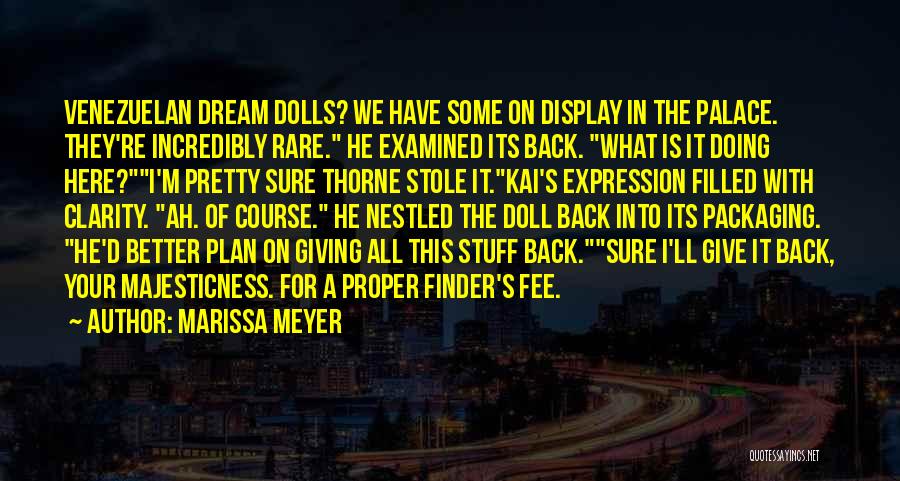 VENEZUELAN DREAM DOLLS? WE HAVE SOME ON DISPLAY IN THE PALACE. THEY'RE INCREDIBLY RARE." HE EXAMINED ITS BACK. "WHAT IS IT DOING HERE?""I'M PRETTY SURE THORNE STOLE IT."KAI'S EXPRESSION FILLED WITH CLARITY. "AH. OF COURSE." HE NESTLED THE DOLL BACK INTO ITS PACKAGING. "HE'D BETTER PLAN ON GIVING ALL THIS STUFF BACK.""SURE I'LL GIVE IT BACK, YOUR MAJESTICNESS. FOR A PROPER FINDER'S FEE.

— AUTHOR: MARISSA MEYER

QUOTESSAYINGS.NET